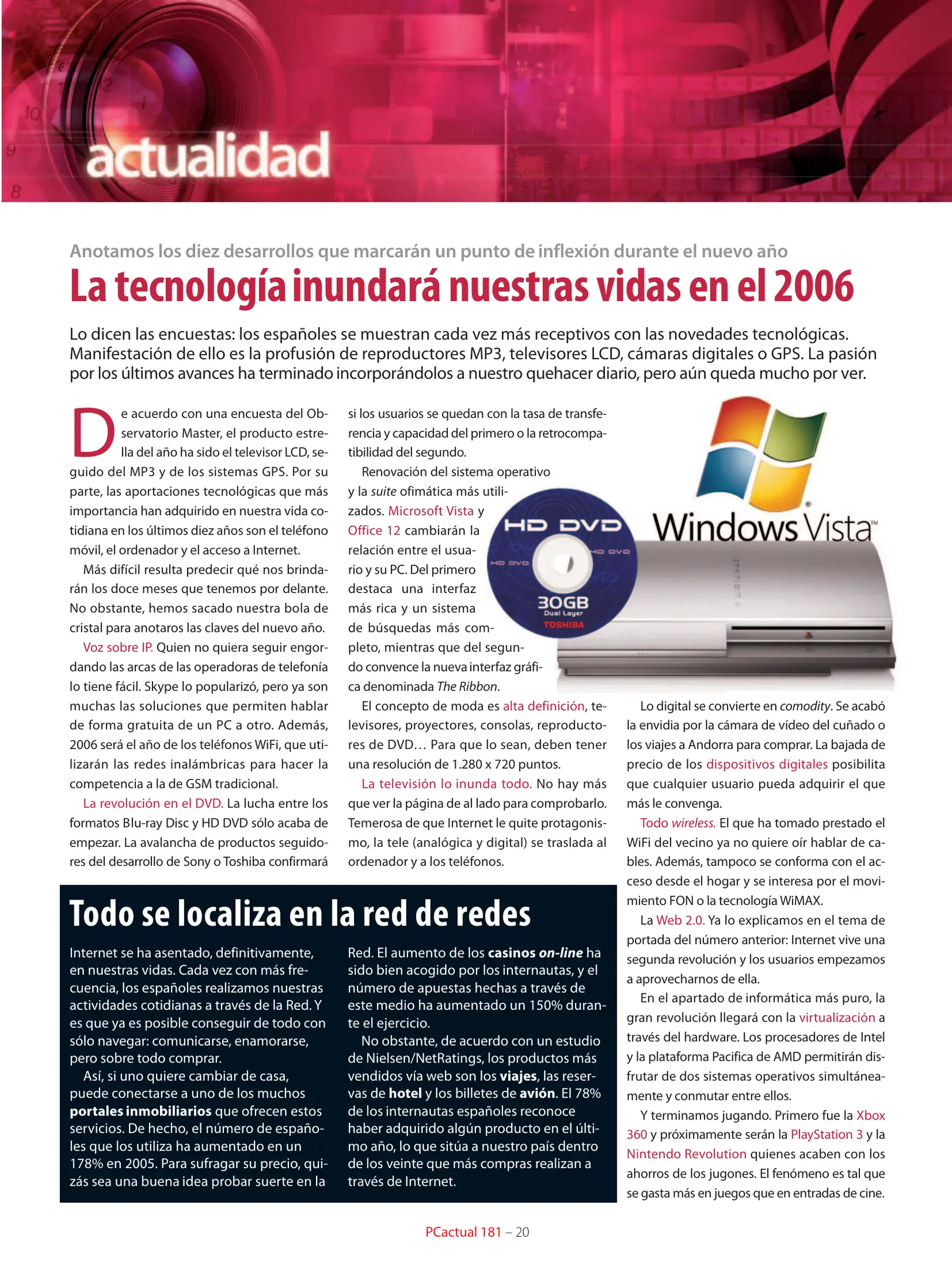 actualidad

Anotamos los diez desarrollos que marcarán un punto de inflexión durante el nuevo año

La tecnología inundará nuestras vidas en el 2006

Lo dicen las encuestas: los españoles se muestran cada vez más receptivos con las novedades tecnológicas. Manifestación de ello es la profusión de reproductores MP3, televisores LCD, cámaras digitales o GPS. La pasión por los últimos avances ha terminado incorporándolos a nuestro quehacer diario, pero aún queda mucho por ver.

De acuerdo con una encuesta del Observatorio Master, el producto estrella del año ha sido el televisor LCD, seguido del MP3 y de los sistemas GPS. Por su parte, las aportaciones tecnológicas que más importancia han adquirido en nuestra vida cotidiana en los últimos diez años son el teléfono móvil, el ordenador y el acceso a Internet.

Más difícil resulta predecir qué nos brindarán los doce meses que tenemos por delante. No obstante, hemos sacado nuestra bola de cristal para anotaros las claves del nuevo año.

Voz sobre IP. Quien no quiera seguir engordando las arcas de las operadoras de telefonía lo tiene fácil. Skype lo popularizó, pero ya son muchas las soluciones que permiten hablar de forma gratuita de un PC a otro. Además, 2006 será el año de los teléfonos WiFi, que utilizarán las redes inalámbricas para hacer la competencia a la de GSM tradicional.

La revolución en el DVD. La lucha entre los formatos Blu-ray Disc y HD DVD sólo acaba de empezar. La avalancha de productos seguidores del desarrollo de Sony o Toshiba confirmará si los usuarios se quedan con la tasa de transferencia y capacidad del primero o la retrocompatibilidad del segundo.

Renovación del sistema operativo y la suite ofimática más utilizados. Microsoft Vista y Office 12 cambiarán la relación entre el usuario y su PC. Del primero destaca una interfaz más rica y un sistema de búsquedas más completo, mientras que del segundo convence la nueva interfaz gráfica denominada The Ribbon.

El concepto de moda es alta definición, televisores, proyectores, consolas, reproductores de DVD… Para que lo sean, deben tener una resolución de 1.280 x 720 puntos.

La televisión lo inunda todo. No hay más que ver la página de al lado para comprobarlo. Temerosa de que Internet le quite protagonismo, la tele (analógica y digital) se traslada al ordenador y a los teléfonos.

HD DVD
HD DVD
HD DVD
30GB
Dual Layer
TOSHIBA

Windows Vista™

Lo digital se convierte en comodity. Se acabó la envidia por la cámara de vídeo del cuñado o los viajes a Andorra para comprar. La bajada de precio de los dispositivos digitales posibilita que cualquier usuario pueda adquirir el que más le convenga.

Todo wireless. El que ha tomado prestado el WiFi del vecino ya no quiere oír hablar de cables. Además, tampoco se conforma con el acceso desde el hogar y se interesa por el movimiento FON o la tecnología WiMAX.

La Web 2.0. Ya lo explicamos en el tema de portada del número anterior: Internet vive una segunda revolución y los usuarios empezamos a aprovecharnos de ella.

En el apartado de informática más puro, la gran revolución llegará con la virtualización a través del hardware. Los procesadores de Intel y la plataforma Pacifica de AMD permitirán disfrutar de dos sistemas operativos simultáneamente y conmutar entre ellos.

Y terminamos jugando. Primero fue la Xbox 360 y próximamente serán la PlayStation 3 y la Nintendo Revolution quienes acaben con los ahorros de los jugones. El fenómeno es tal que se gasta más en juegos que en entradas de cine.

Todo se localiza en la red de redes

Internet se ha asentado, definitivamente, en nuestras vidas. Cada vez con más frecuencia, los españoles realizamos nuestras actividades cotidianas a través de la Red. Y es que ya es posible conseguir de todo con sólo navegar: comunicarse, enamorarse, pero sobre todo comprar.

Así, si uno quiere cambiar de casa, puede conectarse a uno de los muchos portales inmobiliarios que ofrecen estos servicios. De hecho, el número de españoles que los utiliza ha aumentado en un 178% en 2005. Para sufragar su precio, quizás sea una buena idea probar suerte en la Red. El aumento de los casinos on-line ha sido bien acogido por los internautas, y el número de apuestas hechas a través de este medio ha aumentado un 150% durante el ejercicio.

No obstante, de acuerdo con un estudio de Nielsen/NetRatings, los productos más vendidos vía web son los viajes, las reservas de hotel y los billetes de avión. El 78% de los internautas españoles reconoce haber adquirido algún producto en el último año, lo que sitúa a nuestro país dentro de los veinte que más compras realizan a través de Internet.

PCactual 181 – 20